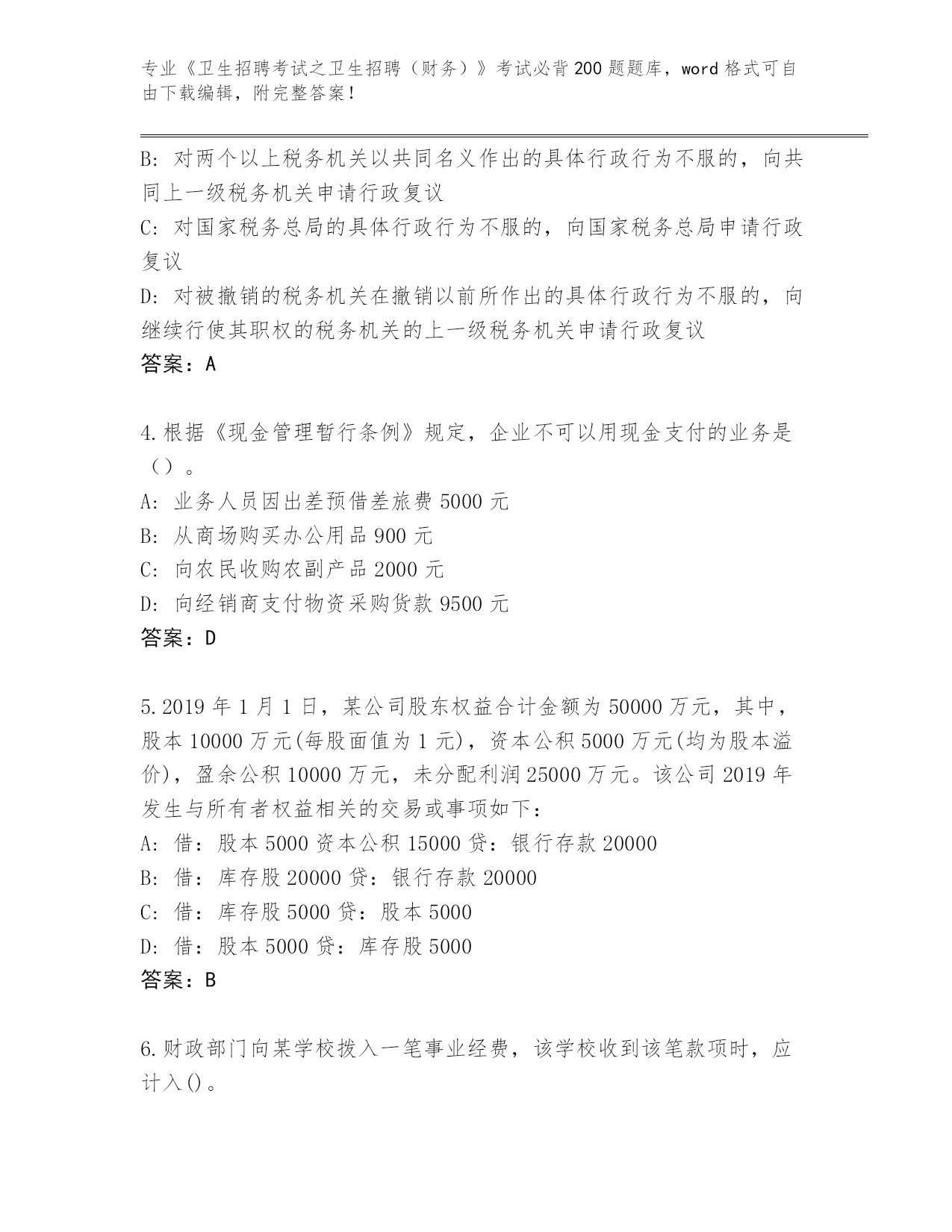 专业《卫生招聘考试之卫生招聘（财务）》考试必背200题题库，word格式可自由下载编辑，附完整答案！

B: 对两个以上税务机关以共同名义作出的具体行政行为不服的，向共同上一级税务机关申请行政复议
C: 对国家税务总局的具体行政行为不服的，向国家税务总局申请行政复议
D: 对被撤销的税务机关在撤销以前所作出的具体行政行为不服的，向继续行使其职权的税务机关的上一级税务机关申请行政复议
答案：A

4.根据《现金管理暂行条例》规定，企业不可以用现金支付的业务是（）。
A: 业务人员因出差预借差旅费5000元
B: 从商场购买办公用品900元
C: 向农民收购农副产品2000元
D: 向经销商支付物资采购货款9500元
答案：D

5.2019年1月1日，某公司股东权益合计金额为50000万元，其中，股本10000万元(每股面值为1元)，资本公积5000万元(均为股本溢价)，盈余公积10000万元，未分配利润25000万元。该公司2019年发生与所有者权益相关的交易或事项如下：
A: 借：股本5000资本公积15000贷：银行存款20000
B: 借：库存股20000贷：银行存款20000
C: 借：库存股5000贷：股本5000
D: 借：股本5000贷：库存股5000
答案：B

6.财政部门向某学校拨入一笔事业经费，该学校收到该笔款项时，应计入()。